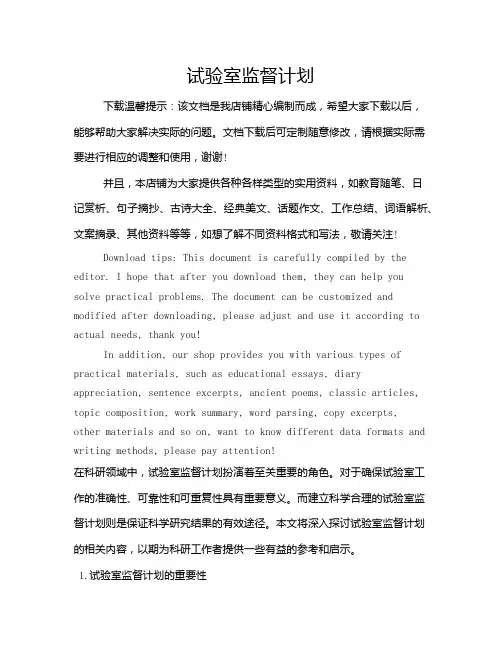 试验室监督计划

下载温馨提示：该文档是我店铺精心编制而成，希望大家下载以后，能够帮助大家解决实际的问题。文档下载后可定制随意修改，请根据实际需要进行相应的调整和使用，谢谢！

并且，本店铺为大家提供各种各样类型的实用资料，如教育随笔、日记赏析、句子摘抄、古诗大全、经典美文、话题作文、工作总结、词语解析、文案摘录、其他资料等等，如想了解不同资料格式和写法，敬请关注！

Download tips: This document is carefully compiled by the editor. I hope that after you download them, they can help you solve practical problems. The document can be customized and modified after downloading, please adjust and use it according to actual needs, thank you!

In addition, our shop provides you with various types of practical materials, such as educational essays, diary appreciation, sentence excerpts, ancient poems, classic articles, topic composition, work summary, word parsing, copy excerpts, other materials and so on, want to know different data formats and writing methods, please pay attention!

在科研领域中，试验室监督计划扮演着至关重要的角色。对于确保试验室工作的准确性、可靠性和可重复性具有重要意义。而建立科学合理的试验室监督计划则是保证科学研究结果的有效途径。本文将深入探讨试验室监督计划的相关内容，以期为科研工作者提供一些有益的参考和启示。

1. 试验室监督计划的重要性